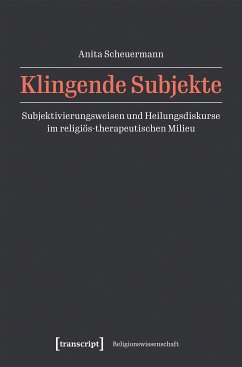 Anita Scheuermann

Klingende Subjekte

Subjektivierungsweisen und Heilungsdiskurse im religiös-therapeutischen Milieu

[transcript] Religionswissenschaft